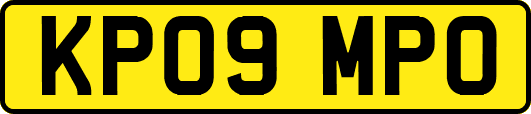 KP09 MPO